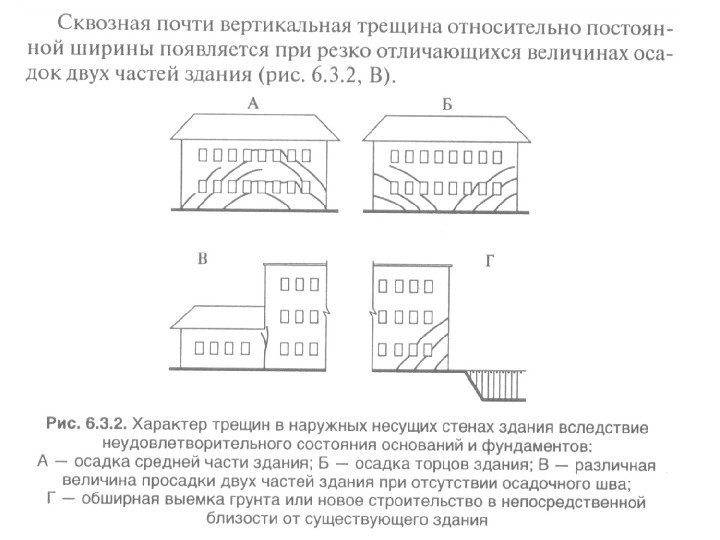 Сквозная почти вертикальная трещина относительно постоянной ширины появляется при резко отличающихся величинах осадок двух частей здания (рис. 6.3.2, В).

А

Б

В

Г

Рис. 6.3.2. Характер трещин в наружных несущих стенах здания вследствие неудовлетворительного состояния оснований и фундаментов:
А — осадка средней части здания; Б — осадка торцов здания; В — различная величина просадки двух частей здания при отсутствии осадочного шва;
Г — обширная выемка грунта или новое строительство в непосредственной близости от существующего здания